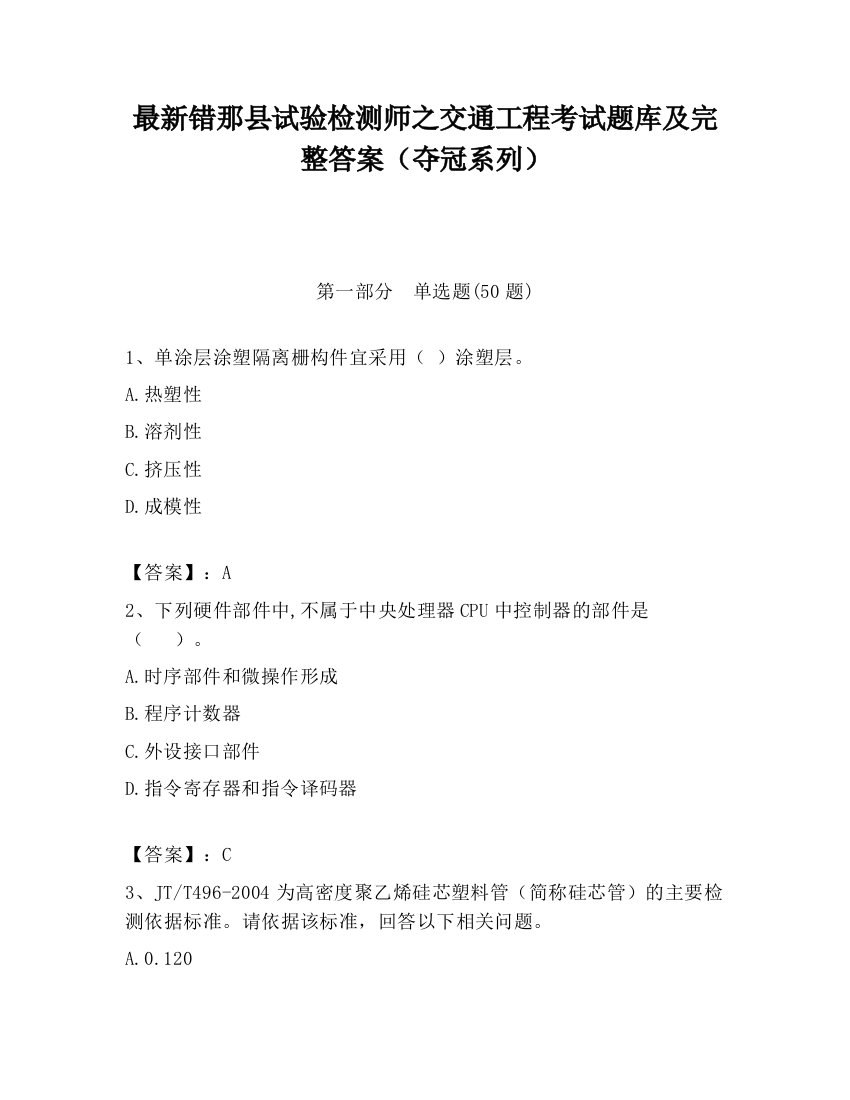 最新错那县试验检测师之交通工程考试题库及完整答案（夺冠系列）

第一部分　单选题(50 题)

1、单涂层涂塑隔离栅构件宜采用（　）涂塑层。

A.热塑性

B.溶剂性

C.挤压性

D.成模性

【答案】：A

2、下列硬件部件中,不属于中央处理器 CPU 中控制器的部件是（　　）。

A.时序部件和微操作形成

B.程序计数器

C.外设接口部件

D.指令寄存器和指令译码器

【答案】：C

3、JT/T496-2004 为高密度聚乙烯硅芯塑料管（简称硅芯管）的主要检测依据标准。请依据该标准，回答以下相关问题。

A.0.120